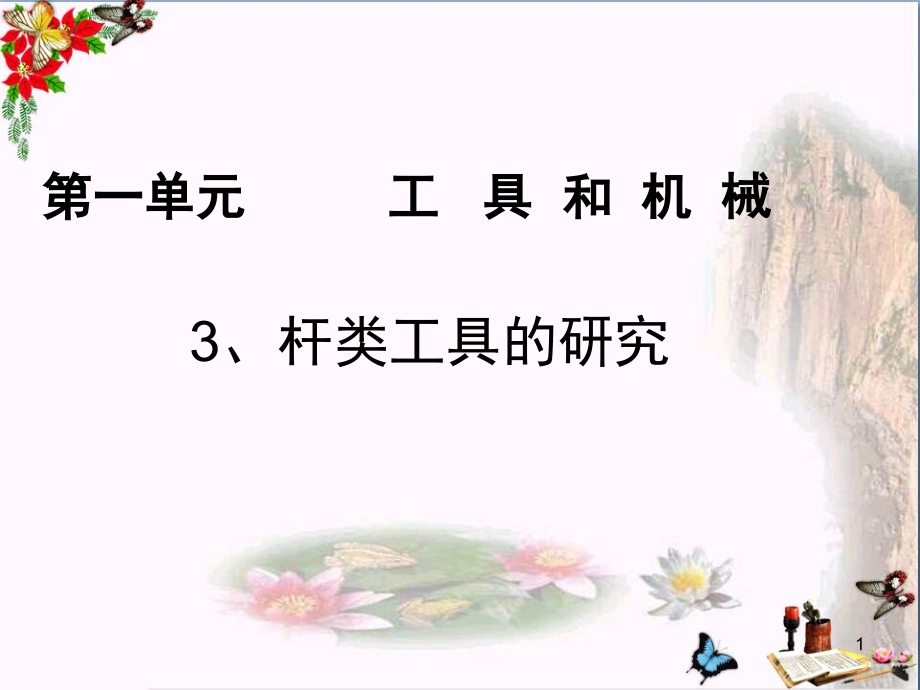 第一单元　　工 具 和 机 械

3、杆类工具的研究

1